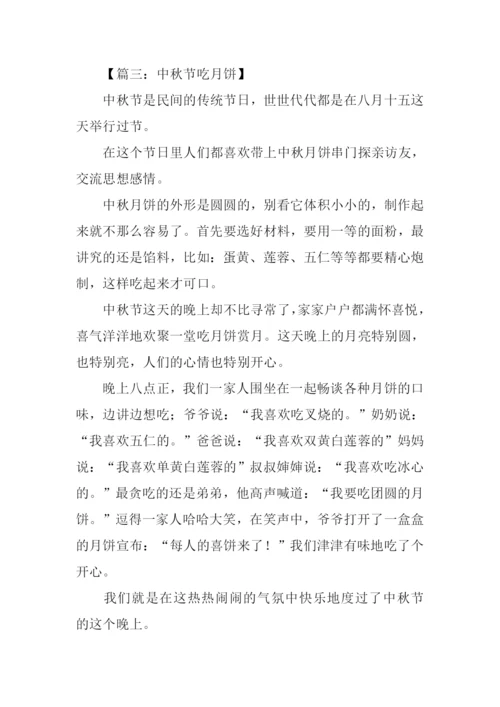 【篇三：中秋节吃月饼】

中秋节是民间的传统节日，世世代代都是在八月十五这天举行过节。

在这个节日里人们都喜欢带上中秋月饼串门探亲访友，交流思想感情。

中秋月饼的外形是圆圆的，别看它体积小小的，制作起来就不那么容易了。首先要选好材料，要用一等的面粉，最讲究的还是馅料，比如：蛋黄、莲蓉、五仁等等都要精心炮制，这样吃起来才可口。

中秋节这天的晚上却不比寻常了，家家户户都满怀喜悦，喜气洋洋地欢聚一堂吃月饼赏月。这天晚上的月亮特别圆，也特别亮，人们的心情也特别开心。

晚上八点正，我们一家人围坐在一起畅谈各种月饼的口味，边讲边想吃：爷爷说：“我喜欢吃叉烧的。”奶奶说：“我喜欢五仁的。”爸爸说：“我喜欢双黄白莲蓉的”妈妈说：“我喜欢单黄白莲蓉的”叔叔婶婶说：“我喜欢吃冰心的。”最贪吃的还是弟弟，他高声喊道：“我要吃团圆的月饼。”逗得一家人哈哈大笑，在笑声中，爷爷打开了一盒盒的月饼宣布：“每人的喜饼来了！”我们津津有味地吃了个开心。

我们就是在这热热闹闹的气氛中快乐地度过了中秋节的这个晚上。